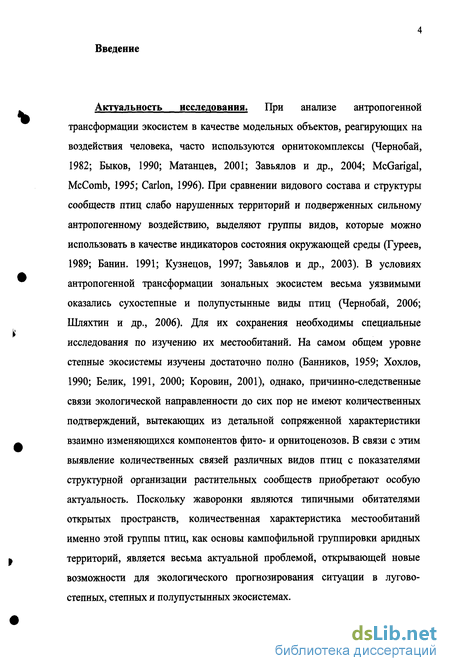 4

Введение

Актуальность исследования. При анализе антропогенной трансформации экосистем в качестве модельных объектов, реагирующих на воздействия человека, часто используются орнитокомплексы (Чернобай, 1982; Быков, 1990; Матанцев, 2001; Завьялов и др., 2004; McGarigal, McComb, 1995; Carlon, 1996). При сравнении видового состава и структуры сообществ птиц слабо нарушенных территорий и подверженных сильному антропогенному воздействию, выделяют группы видов, которые можно использовать в качестве индикаторов состояния окружающей среды (Гуреев, 1989; Банин. 1991; Кузнецов, 1997; Завьялов и др., 2003). В условиях антропогенной трансформации зональных экосистем весьма уязвимыми оказались сухостепные и полупустынные виды птиц (Чернобай, 2006; Шляхтин и др., 2006). Для их сохранения необходимы специальные исследования по изучению их местообитаний. На самом общем уровне степные экосистемы изучены достаточно полно (Банников, 1959; Хохлов, 1990; Белик, 1991, 2000; Коровин, 2001), однако, причинно-следственные связи экологической направленности до сих пор не имеют количественных подтверждений, вытекающих из детальной сопряженной характеристики взаимно изменяющихся компонентов фито- и орнитоценозов. В связи с этим выявление количественных связей различных видов птиц с показателями структурной организации растительных сообществ приобретают особую актуальность. Поскольку жаворонки являются типичными обитателями открытых пространств, количественная характеристика местообитаний именно этой группы птиц, как основы кампофильной группировки аридных территорий, является весьма актуальной проблемой, открывающей новые возможности для экологического прогнозирования ситуации в лугово-степных, степных и полупустынных экосистемах.

dsLib.net
библиотека диссертаций